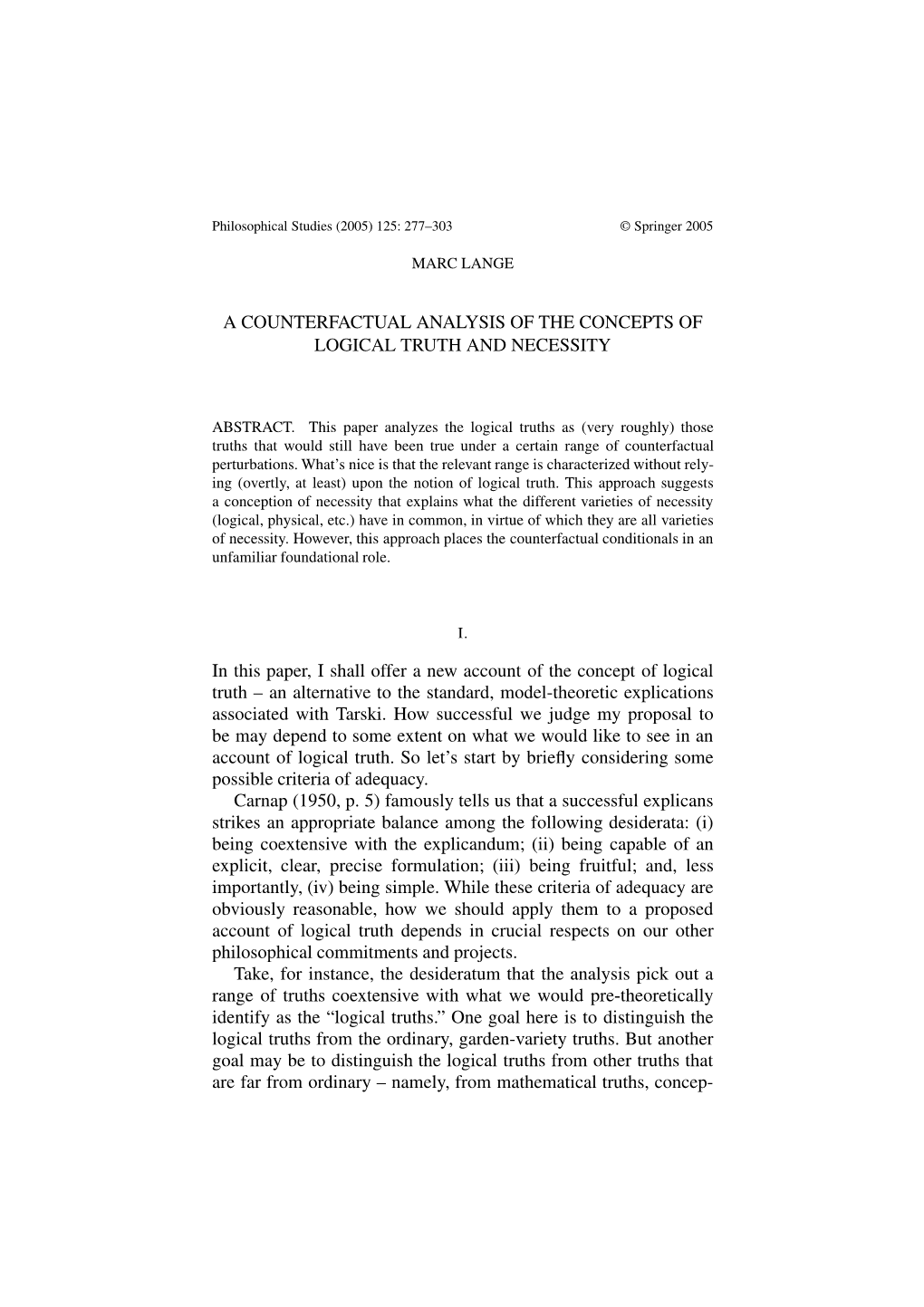 Philosophical Studies (2005) 125: 277–303 © Springer 2005

MARC LANGE

A COUNTERFACTUAL ANALYSIS OF THE CONCEPTS OF LOGICAL TRUTH AND NECESSITY

ABSTRACT. This paper analyzes the logical truths as (very roughly) those truths that would still have been true under a certain range of counterfactual perturbations. What's nice is that the relevant range is characterized without relying (overtly, at least) upon the notion of logical truth. This approach suggests a conception of necessity that explains what the different varieties of necessity (logical, physical, etc.) have in common, in virtue of which they are all varieties of necessity. However, this approach places the counterfactual conditionals in an unfamiliar foundational role.

I.

In this paper, I shall offer a new account of the concept of logical truth – an alternative to the standard, model-theoretic explications associated with Tarski. How successful we judge my proposal to be may depend to some extent on what we would like to see in an account of logical truth. So let's start by briefly considering some possible criteria of adequacy.

Carnap (1950, p. 5) famously tells us that a successful explicans strikes an appropriate balance among the following desiderata: (i) being coextensive with the explicandum; (ii) being capable of an explicit, clear, precise formulation; (iii) being fruitful; and, less importantly, (iv) being simple. While these criteria of adequacy are obviously reasonable, how we should apply them to a proposed account of logical truth depends in crucial respects on our other philosophical commitments and projects.

Take, for instance, the desideratum that the analysis pick out a range of truths coextensive with what we would pre-theoretically identify as the "logical truths." One goal here is to distinguish the logical truths from the ordinary, garden-variety truths. But another goal may be to distinguish the logical truths from other truths that are far from ordinary – namely, from mathematical truths, concep-